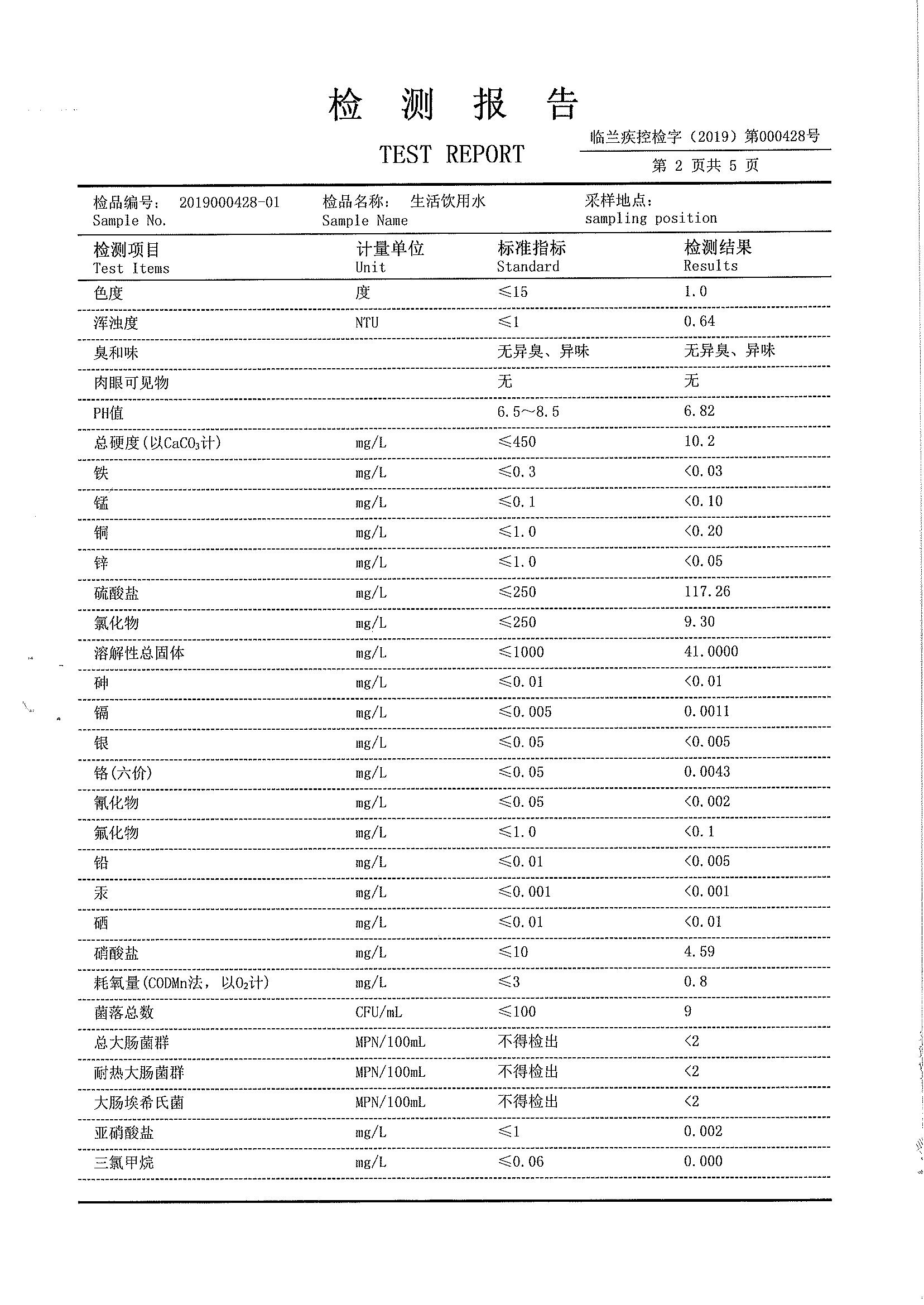 检 测 报 告

TEST REPORT

临兰疾控检字（2019）第000428号

第 2 页共 5 页

检品编号： 2019000428-01
Sample No.

检品名称： 生活饮用水
Sample Name

采样地点：
sampling position

| 检测项目 Test Items | 计量单位 Unit | 标准指标 Standard | 检测结果 Results |
|---|---|---|---|
| 色度 | 度 | ≤15 | 1.0 |
| 浑浊度 | NTU | ≤1 | 0.64 |
| 臭和味 | | 无异臭、异味 | 无异臭、异味 |
| 肉眼可见物 | | 无 | 无 |
| PH值 | | 6.5～8.5 | 6.82 |
| 总硬度(以$CaCO_3$计) | mg/L | ≤450 | 10.2 |
| 铁 | mg/L | ≤0.3 | <0.03 |
| 锰 | mg/L | ≤0.1 | <0.10 |
| 铜 | mg/L | ≤1.0 | <0.20 |
| 锌 | mg/L | ≤1.0 | <0.05 |
| 硫酸盐 | mg/L | ≤250 | 117.26 |
| 氯化物 | mg/L | ≤250 | 9.30 |
| 溶解性总固体 | mg/L | ≤1000 | 41.0000 |
| 砷 | mg/L | ≤0.01 | <0.01 |
| 镉 | mg/L | ≤0.005 | 0.0011 |
| 银 | mg/L | ≤0.05 | <0.005 |
| 铬(六价) | mg/L | ≤0.05 | 0.0043 |
| 氰化物 | mg/L | ≤0.05 | <0.002 |
| 氟化物 | mg/L | ≤1.0 | <0.1 |
| 铅 | mg/L | ≤0.01 | <0.005 |
| 汞 | mg/L | ≤0.001 | <0.001 |
| 硒 | mg/L | ≤0.01 | <0.01 |
| 硝酸盐 | mg/L | ≤10 | 4.59 |
| 耗氧量(CODMn法，以$O_2$计) | mg/L | ≤3 | 0.8 |
| 菌落总数 | CFU/mL | ≤100 | 9 |
| 总大肠菌群 | MPN/100mL | 不得检出 | <2 |
| 耐热大肠菌群 | MPN/100mL | 不得检出 | <2 |
| 大肠埃希氏菌 | MPN/100mL | 不得检出 | <2 |
| 亚硝酸盐 | mg/L | ≤1 | 0.002 |
| 三氯甲烷 | mg/L | ≤0.06 | 0.000 |